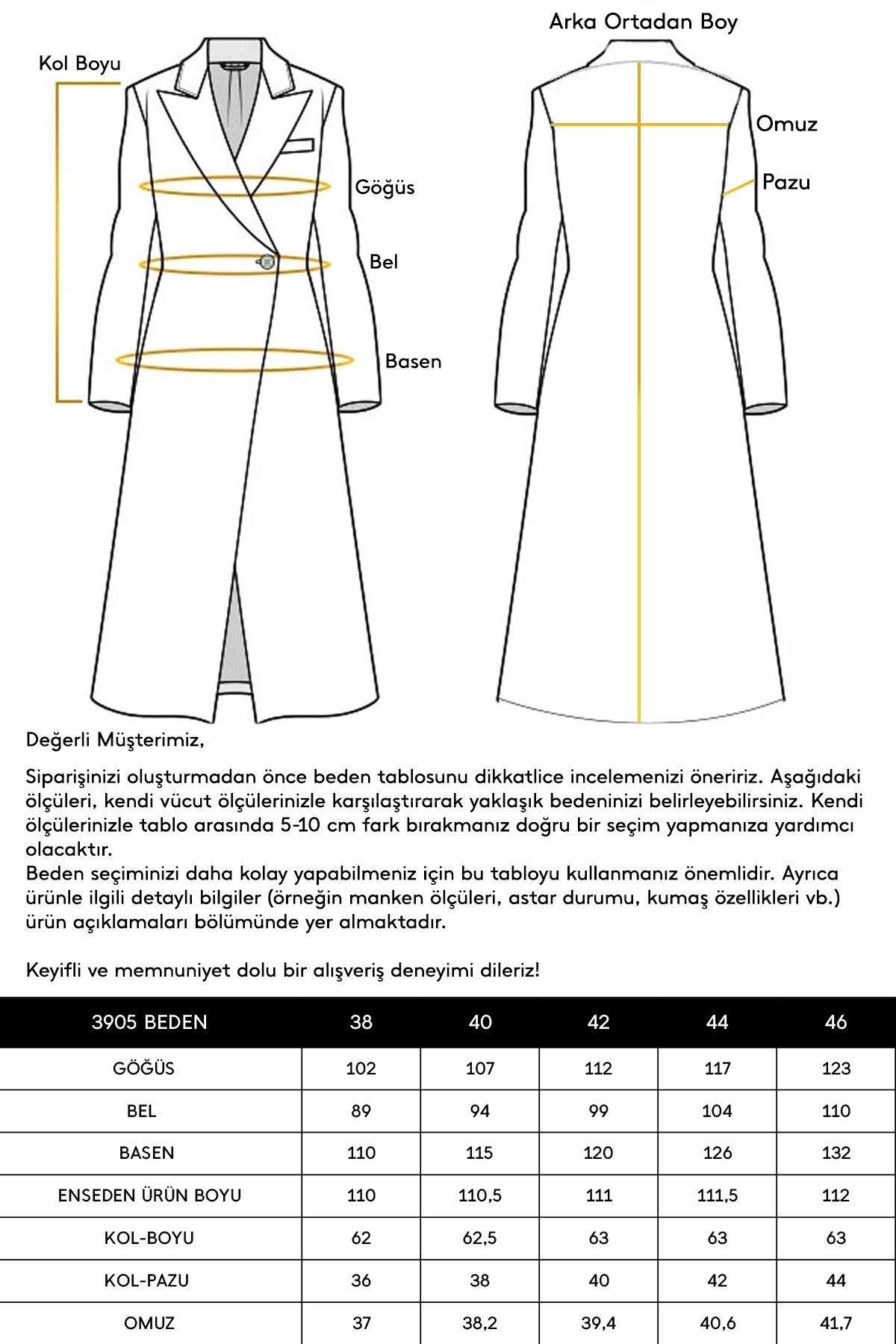 Kol Boyu

Göğüs

Bel

Basen

Arka Ortadan Boy

Omuz

Pazu

Değerli Müşterimiz,

Siparişinizi oluşturmadan önce beden tablosunu dikkatlice incelemenizi öneririz. Aşağıdaki ölçüleri, kendi vücut ölçülerinizle karşılaştırarak yaklaşık bedeninizi belirleyebilirsiniz. Kendi ölçülerinizle tablo arasında 5-10 cm fark bırakmanız doğru bir seçim yapmanıza yardımcı olacaktır.
Beden seçiminizi daha kolay yapabilmeniz için bu tabloyu kullanmanız önemlidir. Ayrıca ürünle ilgili detaylı bilgiler (örneğin manken ölçüleri, astar durumu, kumaş özellikleri vb.) ürün açıklamaları bölümünde yer almaktadır.

Keyifli ve memnuniyet dolu bir alışveriş deneyimi dileriz!

| 3905 BEDEN | 38 | 40 | 42 | 44 | 46 |
|---|---|---|---|---|---|
| GÖĞÜS | 102 | 107 | 112 | 117 | 123 |
| BEL | 89 | 94 | 99 | 104 | 110 |
| BASEN | 110 | 115 | 120 | 126 | 132 |
| ENSEDEN ÜRÜN BOYU | 110 | 110,5 | 111 | 111,5 | 112 |
| KOL-BOYU | 62 | 62,5 | 63 | 63 | 63 |
| KOL-PAZU | 36 | 38 | 40 | 42 | 44 |
| OMUZ | 37 | 38,2 | 39,4 | 40,6 | 41,7 |